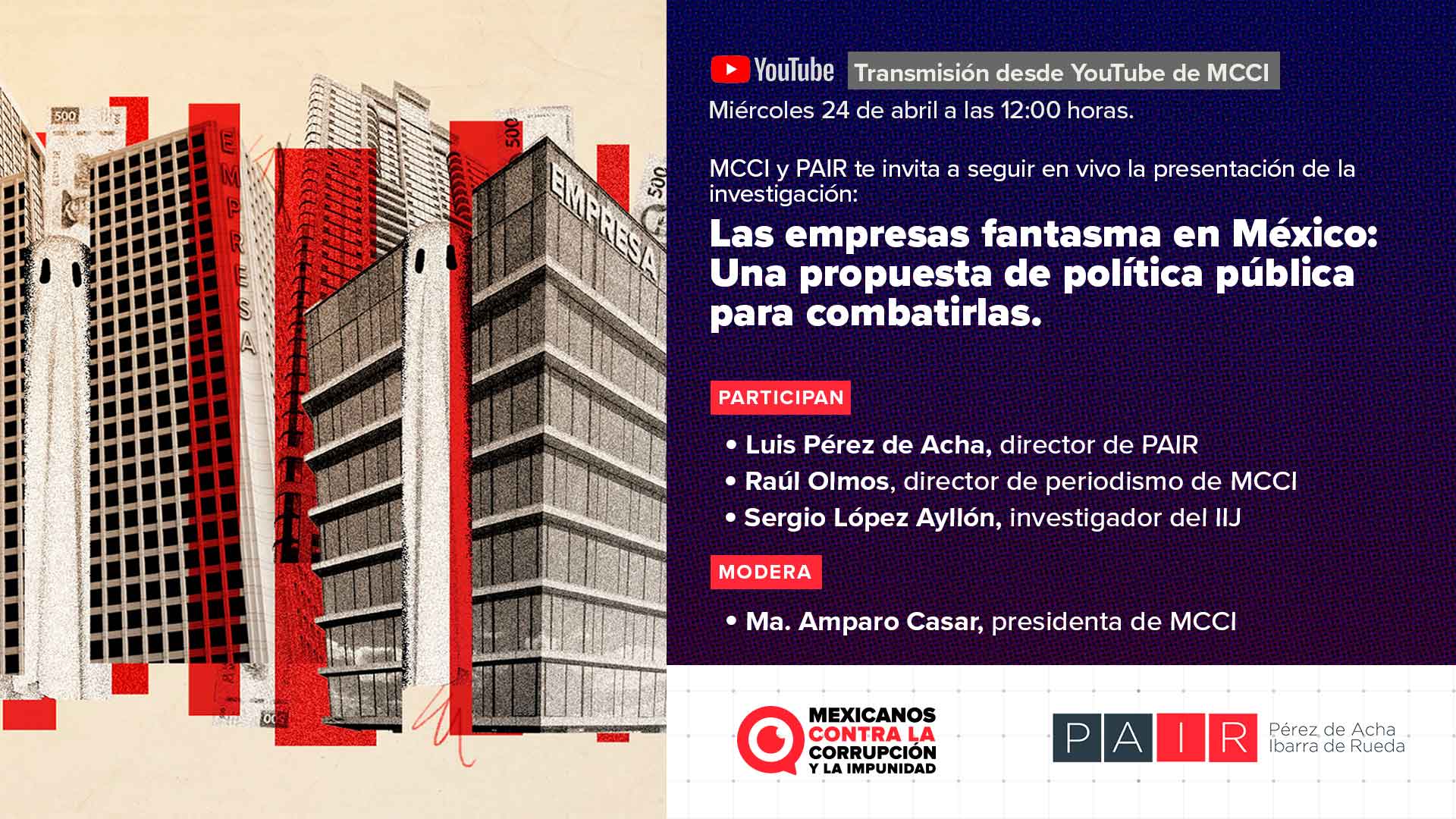 EMPRESA

EMPRESA

YouTube Transmisión desde YouTube de MCCI

Miércoles 24 de abril a las 12:00 horas.

MCCI y PAIR te invita a seguir en vivo la presentación de la investigación:

Las empresas fantasma en México: Una propuesta de política pública para combatirlas.

PARTICIPAN

• Luis Pérez de Acha, director de PAIR
• Raúl Olmos, director de periodismo de MCCI
• Sergio López Ayllón, investigador del IIJ

MODERA

• Ma. Amparo Casar, presidenta de MCCI

MEXICANOS
CONTRA LA
CORRUPCIÓN
Y LA IMPUNIDAD

PAIR
Pérez de Acha
Ibarra de Rueda